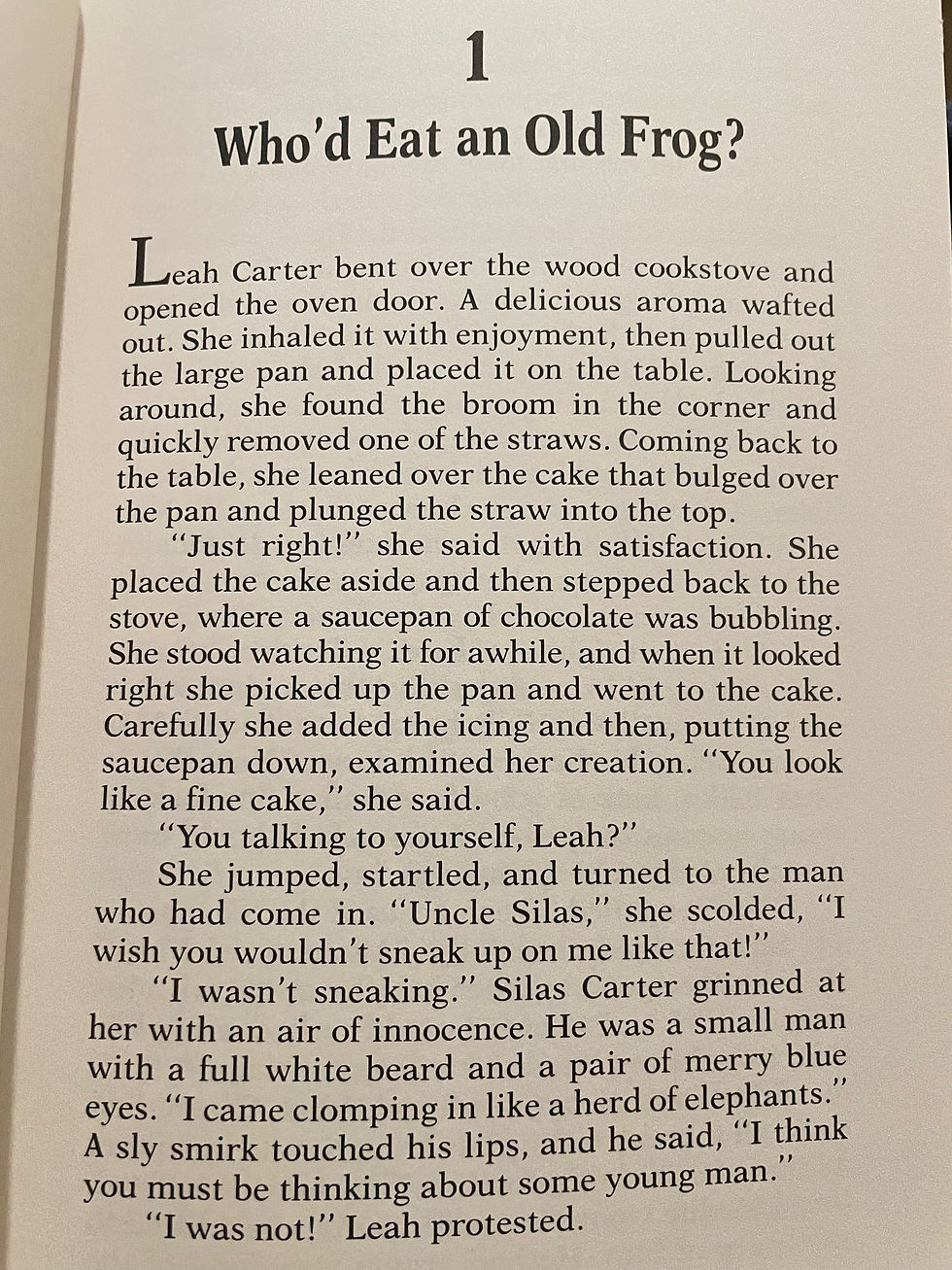 1

Who'd Eat an Old Frog?

Leah Carter bent over the wood cookstove and opened the oven door. A delicious aroma wafted out. She inhaled it with enjoyment, then pulled out the large pan and placed it on the table. Looking around, she found the broom in the corner and quickly removed one of the straws. Coming back to the table, she leaned over the cake that bulged over the pan and plunged the straw into the top.

"Just right!" she said with satisfaction. She placed the cake aside and then stepped back to the stove, where a saucepan of chocolate was bubbling. She stood watching it for awhile, and when it looked right she picked up the pan and went to the cake. Carefully she added the icing and then, putting the saucepan down, examined her creation. "You look like a fine cake," she said.

"You talking to yourself, Leah?"

She jumped, startled, and turned to the man who had come in. "Uncle Silas," she scolded, "I wish you wouldn't sneak up on me like that!"

"I wasn't sneaking." Silas Carter grinned at her with an air of innocence. He was a small man with a full white beard and a pair of merry blue eyes. "I came clomping in like a herd of elephants." A sly smirk touched his lips, and he said, "I think you must be thinking about some young man."

"I was not!" Leah protested.